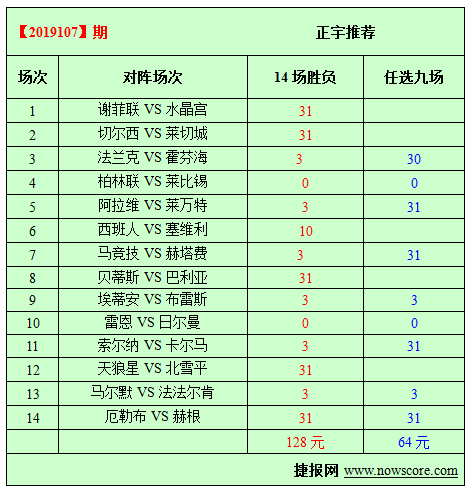 【2019107】期 正宇推荐

| 场次 | 对阵场次 | 14 场胜负 | 任选九场 |
|---|---|---|---|
| 1 | 谢菲联 VS 水晶宫 | 31 | |
| 2 | 切尔西 VS 莱切城 | 31 | |
| 3 | 法兰克 VS 霍芬海 | 3 | 30 |
| 4 | 柏林联 VS 莱比锡 | 0 | 0 |
| 5 | 阿拉维 VS 莱万特 | 3 | 31 |
| 6 | 西班人 VS 塞维利 | 10 | |
| 7 | 马竞技 VS 赫塔费 | 3 | 31 |
| 8 | 贝蒂斯 VS 巴利亚 | 31 | |
| 9 | 埃蒂安 VS 布雷斯 | 3 | 3 |
| 10 | 雷恩 VS 日尔曼 | 0 | 0 |
| 11 | 索尔纳 VS 卡尔马 | 3 | 31 |
| 12 | 天狼星 VS 北雪平 | 31 | |
| 13 | 马尔默 VS 法法尔肯 | 3 | 3 |
| 14 | 厄勒布 VS 赫根 | 31 | 31 |
| | | 128 元 | 64 元 |

捷报网 www.nowscore.com